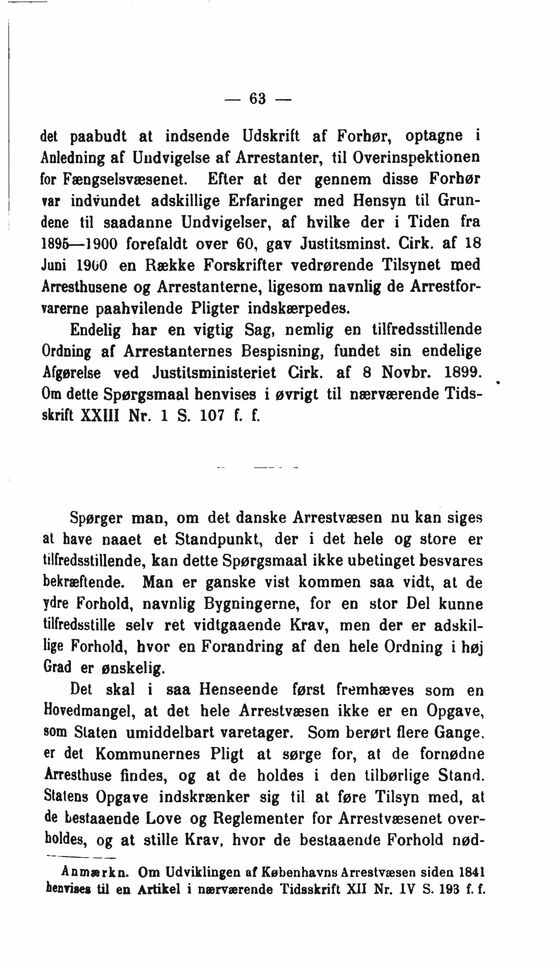 — 63 —

det paabudt at indsende Udskrift af Forhør, optagne i Anledning af Undvigelse af Arrestanter, til Overinspektionen for Fængselsvæsenet. Efter at der gennem disse Forhør var indvundet adskillige Erfaringer med Hensyn til Grundene til saadanne Undvigelser, af hvilke der i Tiden fra 1895—1900 forefaldt over 60, gav Justitsminst. Cirk. af 18 Juni 1900 en Række Forskrifter vedrørende Tilsynet med Arresthusene og Arrestanterne, ligesom navnlig de Arrestforvarerne paahvilende Pligter indskærpedes.

Endelig har en vigtig Sag, nemlig en tilfredsstillende Ordning af Arrestanternes Bespisning, fundet sin endelige Afgørelse ved Justitsministeriet Cirk. af 8 Novbr. 1899. Om dette Spørgsmaal henvises i øvrigt til nærværende Tidsskrift XXIII Nr. 1 S. 107 f. f.

Spørger man, om det danske Arrestvæsen nu kan siges at have naaet et Standpunkt, der i det hele og store er tilfredsstillende, kan dette Spørgsmaal ikke ubetinget besvares bekræftende. Man er ganske vist kommen saa vidt, at de ydre Forhold, navnlig Bygningerne, for en stor Del kunne tilfredsstille selv ret vidtgaaende Krav, men der er adskillige Forhold, hvor en Forandring af den hele Ordning i høj Grad er ønskelig.

Det skal i saa Henseende først fremhæves som en Hovedmangel, at det hele Arrestvæsen ikke er en Opgave, som Staten umiddelbart varetager. Som berørt flere Gange, er det Kommunernes Pligt at sørge for, at de fornødne Arresthuse findes, og at de holdes i den tilbørlige Stand. Statens Opgave indskrænker sig til at føre Tilsyn med, at de bestaaende Love og Reglementer for Arrestvæsenet overholdes, og at stille Krav, hvor de bestaaende Forhold nød-

Anmærkn. Om Udviklingen af Københavns Arrestvæsen siden 1841 henvises til en Artikel i nærværende Tidsskrift XII Nr. IV S. 193 f. f.